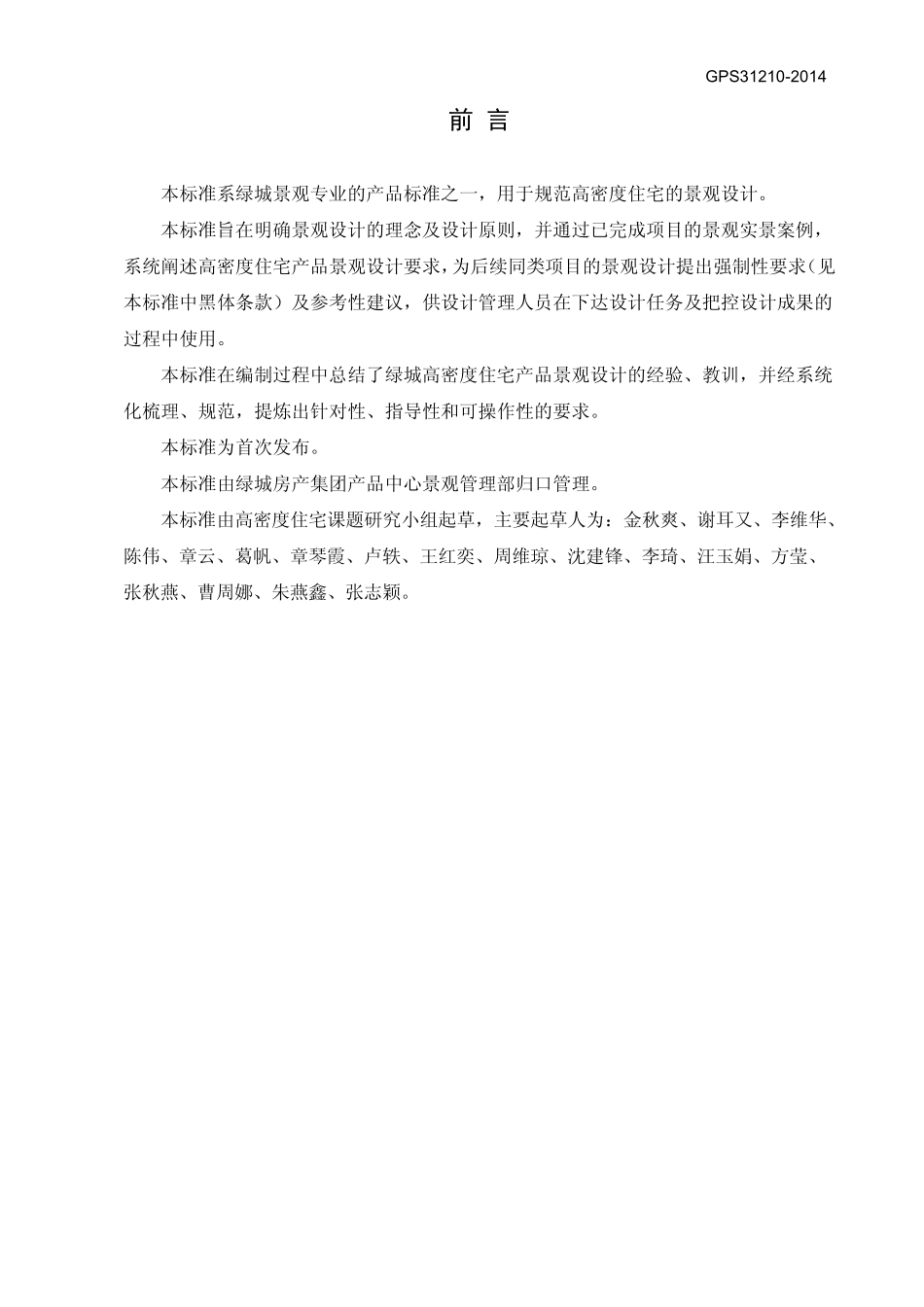 GPS31210-2014

前 言

本标准系绿城景观专业的产品标准之一，用于规范高密度住宅的景观设计。

本标准旨在明确景观设计的理念及设计原则，并通过已完成项目的景观实景案例，系统阐述高密度住宅产品景观设计要求，为后续同类项目的景观设计提出强制性要求（见本标准中黑体条款）及参考性建议，供设计管理人员在下达设计任务及把控设计成果的过程中使用。

本标准在编制过程中总结了绿城高密度住宅产品景观设计的经验、教训，并经系统化梳理、规范，提炼出针对性、指导性和可操作性的要求。

本标准为首次发布。

本标准由绿城房产集团产品中心景观管理部归口管理。

本标准由高密度住宅课题研究小组起草，主要起草人为：金秋爽、谢耳又、李维华、陈伟、章云、葛帆、章琴霞、卢轶、王红奕、周维琼、沈建锋、李琦、汪玉娟、方莹、张秋燕、曹周娜、朱燕鑫、张志颖。